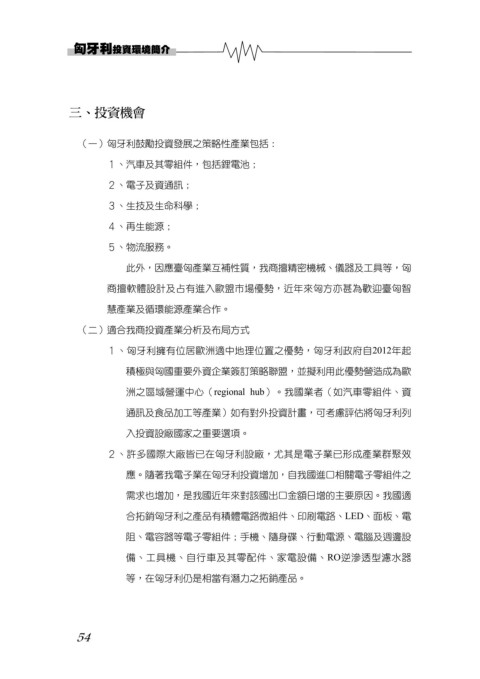 匈牙利投資環境簡介

三、投資機會

（一）匈牙利鼓勵投資發展之策略性產業包括：

1、汽車及其零組件，包括鋰電池；

2、電子及資通訊；

3、生技及生命科學；

4、再生能源；

5、物流服務。

此外，因應臺匈產業互補性質，我商擅精密機械、儀器及工具等，匈商擅軟體設計及占有進入歐盟市場優勢，近年來匈方亦甚為歡迎臺匈智慧產業及循環能源產業合作。

（二）適合我商投資產業分析及布局方式

1、匈牙利擁有位居歐洲適中地理位置之優勢，匈牙利政府自2012年起積極與匈國重要外資企業簽訂策略聯盟，並擬利用此優勢營造成為歐洲之區域營運中心（regional hub）。我國業者（如汽車零組件、資通訊及食品加工等產業）如有對外投資計畫，可考慮評估將匈牙利列入投資設廠國家之重要選項。

2、許多國際大廠皆已在匈牙利設廠，尤其是電子業已形成產業群聚效應。隨著我電子業在匈牙利投資增加，自我國進口相關電子零組件之需求也增加，是我國近年來對該國出口金額日增的主要原因。我國適合拓銷匈牙利之產品有積體電路微組件、印刷電路、LED、面板、電阻、電容器等電子零組件；手機、隨身碟、行動電源、電腦及週邊設備、工具機、自行車及其零配件、家電設備、RO逆滲透型濾水器等，在匈牙利仍是相當有潛力之拓銷產品。

54